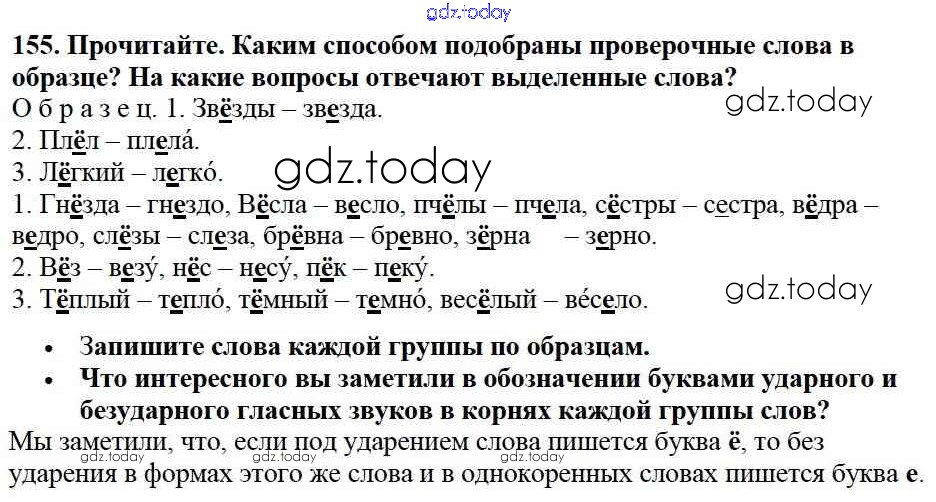 155. Прочитайте. Каким способом подобраны проверочные слова в образце? На какие вопросы отвечают выделенные слова?

О б р а з е ц. 1. Звёзды – звезда.
2. Плёл – плела́.
3. Лёгкий – легко́.

1. Гнёзда – гнездо, Вёсла – весло, пчёлы – пчела, сёстры – сестра, вёдра – ведро, слёзы – слеза, брёвна – бревно, зёрна – зерно.
2. Вёз – везу́, нёс – несу́, пёк – пеку́.
3. Тёплый – тепло́, тёмный – темно́, весёлый – ве́село.

• Запишите слова каждой группы по образцам.
• Что интересного вы заметили в обозначении буквами ударного и безударного гласных звуков в корнях каждой группы слов?

Мы заметили, что, если под ударением слова пишется буква ё, то без ударения в формах этого же слова и в однокоренных словах пишется буква е.

gdz.today